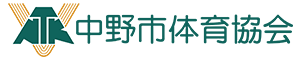 中野市体育協会